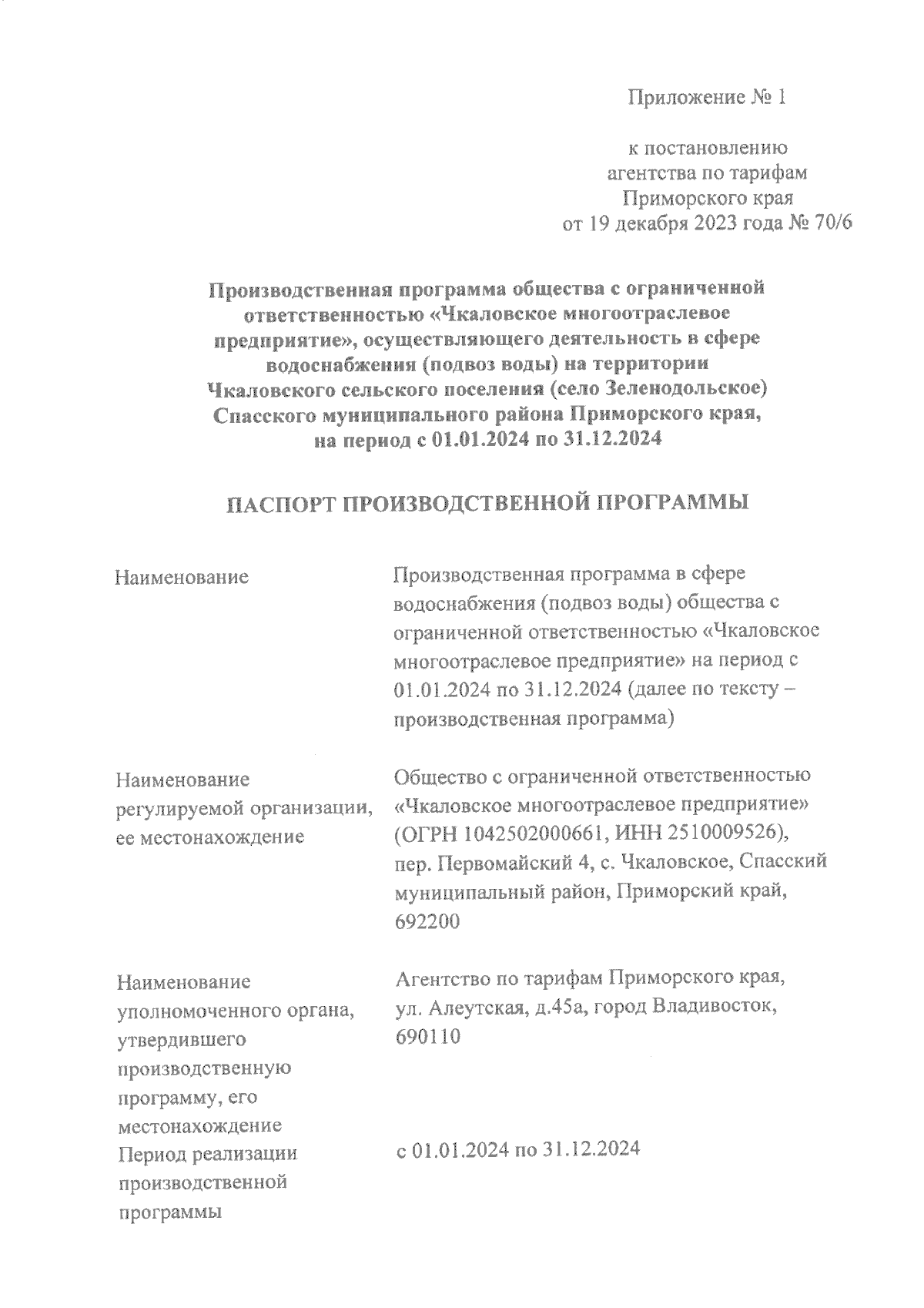 Приложение № 1

к постановлению агентства по тарифам Приморского края от 19 декабря 2023 года № 70/6

Производственная программа общества с ограниченной ответственностью «Чкаловское многоотраслевое предприятие», осуществляющего деятельность в сфере водоснабжения (подвоз воды) на территории Чкаловского сельского поселения (село Зеленодольское) Спасского муниципального района Приморского края, на период с 01.01.2024 по 31.12.2024

ПАСПОРТ ПРОИЗВОДСТВЕННОЙ ПРОГРАММЫ

| | |
|---|---|
| Наименование | Производственная программа в сфере водоснабжения (подвоз воды) общества с ограниченной ответственностью «Чкаловское многоотраслевое предприятие» на период с 01.01.2024 по 31.12.2024 (далее по тексту – производственная программа) |
| Наименование регулируемой организации, ее местонахождение | Общество с ограниченной ответственностью «Чкаловское многоотраслевое предприятие» (ОГРН 1042502000661, ИНН 2510009526), пер. Первомайский 4, с. Чкаловское, Спасский муниципальный район, Приморский край, 692200 |
| Наименование уполномоченного органа, утвердившего производственную программу, его местонахождение | Агентство по тарифам Приморского края, ул. Алеутская, д.45а, город Владивосток, 690110 |
| Период реализации производственной программы | с 01.01.2024 по 31.12.2024 |